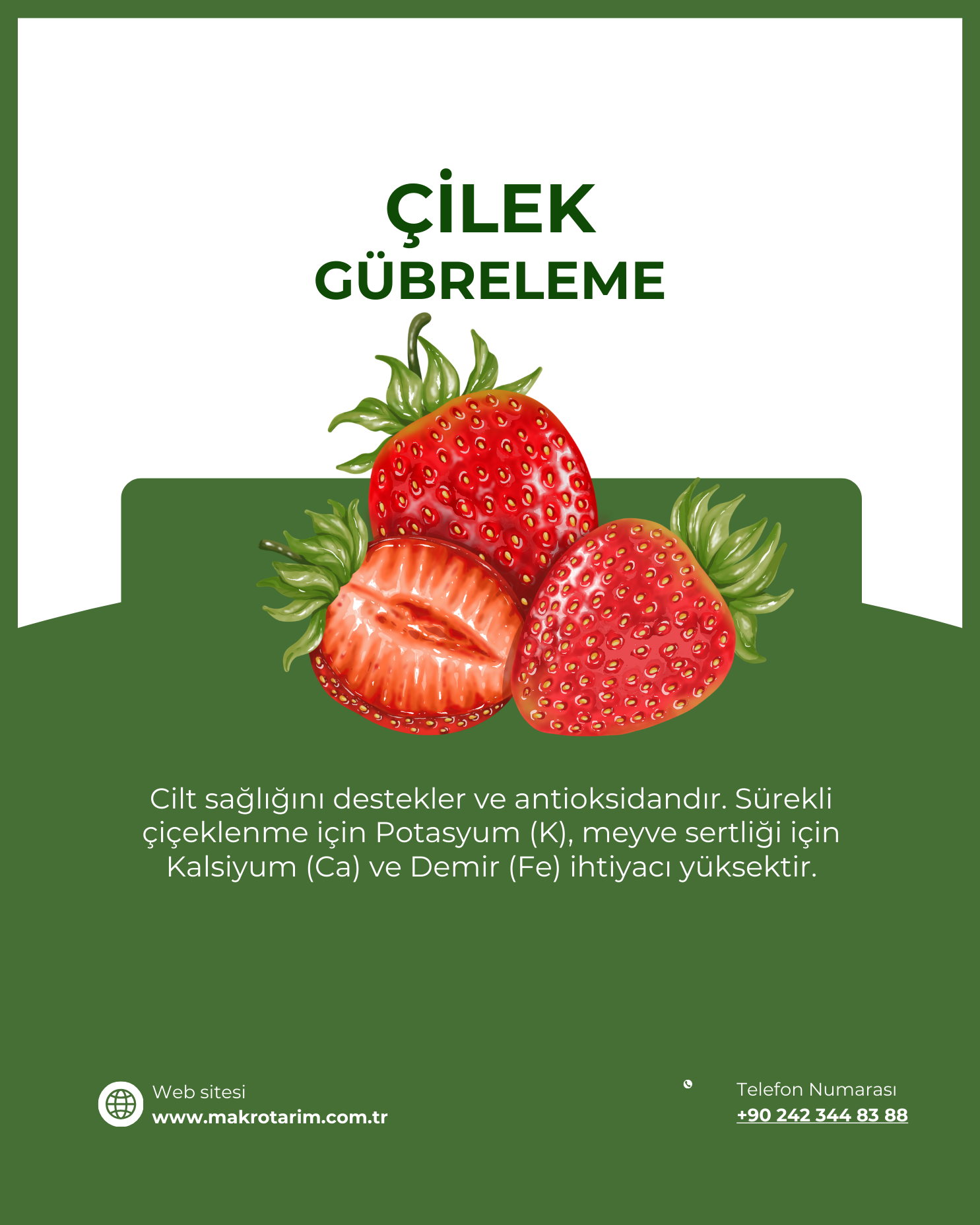 ÇİLEK
GÜBRELEME

Cilt sağlığını destekler ve antioksidandır. Sürekli çiçeklenme için Potasyum (K), meyve sertliği için Kalsiyum (Ca) ve Demir (Fe) ihtiyacı yüksektir.

Web sitesi
www.makrotarim.com.tr

Telefon Numarası
+90 242 344 83 88